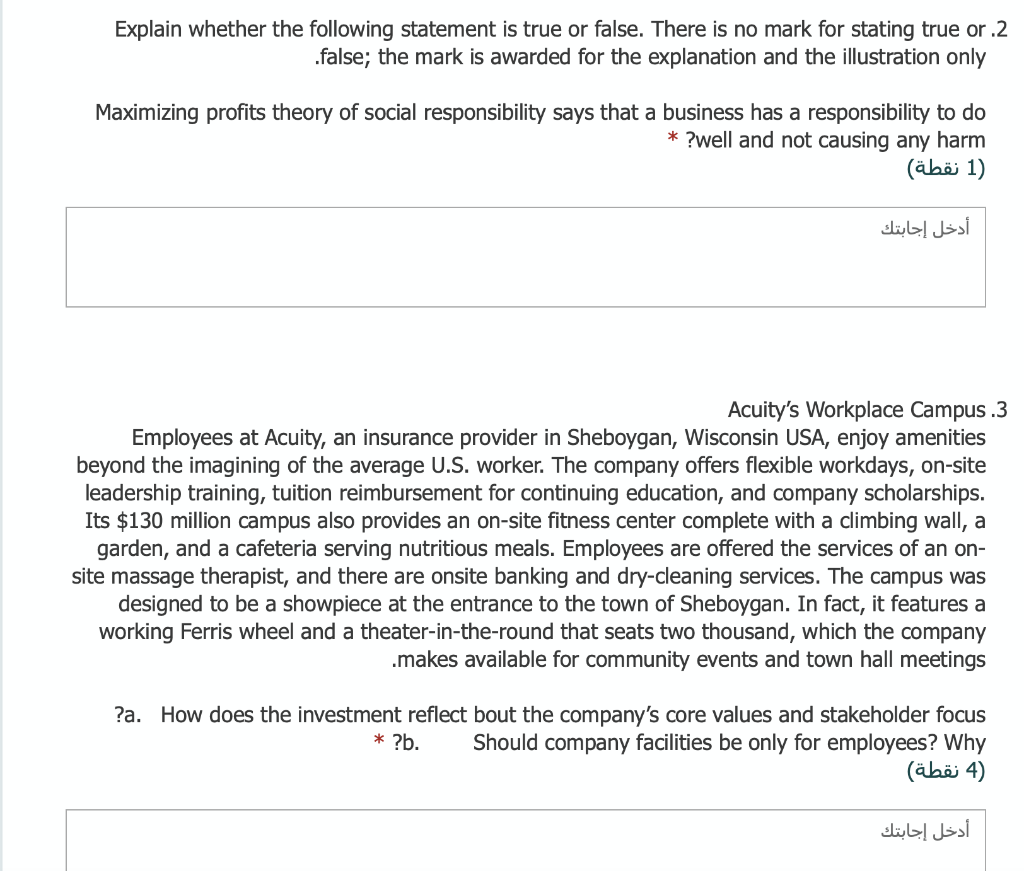 Explain whether the following statement is true or false. There is no mark for stating true or .2 .false; the mark is awarded for the explanation and the illustration only

Maximizing profits theory of social responsibility says that a business has a responsibility to do * ?well and not causing any harm
(1 نقطة)

أدخل إجابتك

Acuity's Workplace Campus .3
Employees at Acuity, an insurance provider in Sheboygan, Wisconsin USA, enjoy amenities beyond the imagining of the average U.S. worker. The company offers flexible workdays, on-site leadership training, tuition reimbursement for continuing education, and company scholarships. Its $130 million campus also provides an on-site fitness center complete with a climbing wall, a garden, and a cafeteria serving nutritious meals. Employees are offered the services of an on-site massage therapist, and there are onsite banking and dry-cleaning services. The campus was designed to be a showpiece at the entrance to the town of Sheboygan. In fact, it features a working Ferris wheel and a theater-in-the-round that seats two thousand, which the company .makes available for community events and town hall meetings

?a. How does the investment reflect bout the company's core values and stakeholder focus
* ?b. Should company facilities be only for employees? Why
(4 نقطة)

أدخل إجابتك